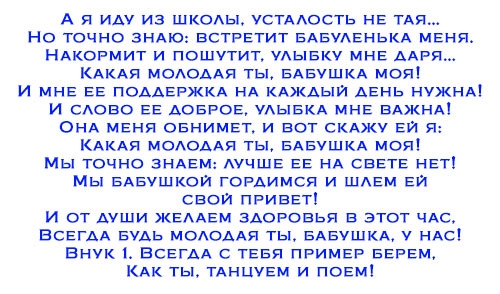 А я иду из школы, усталость не тая...
Но точно знаю: встретит бабуленька меня.
Накормит и пошутит, улыбку мне даря...
Какая молодая ты, бабушка моя!
И мне ее поддержка на каждый день нужна!
И слово ее доброе, улыбка мне важна!
Она меня обнимет, и вот скажу ей я:
Какая молодая ты, бабушка моя!
Мы точно знаем: лучше ее на свете нет!
Мы бабушкой гордимся и шлем ей свой привет!
И от души желаем здоровья в этот час,
Всегда будь молодая ты, бабушка, у нас!
Внук 1. Всегда с тебя пример берем,
Как ты, танцуем и поем!